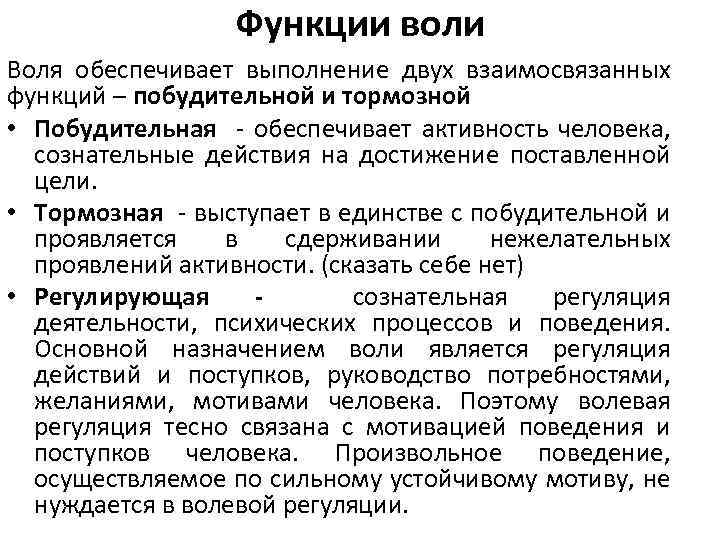 Функции воли

Воля обеспечивает выполнение двух взаимосвязанных функций – побудительной и тормозной

• Побудительная - обеспечивает активность человека, сознательные действия на достижение поставленной цели.

• Тормозная - выступает в единстве с побудительной и проявляется в сдерживании нежелательных проявлений активности. (сказать себе нет)

• Регулирующая - сознательная регуляция деятельности, психических процессов и поведения. Основной назначением воли является регуляция действий и поступков, руководство потребностями, желаниями, мотивами человека. Поэтому волевая регуляция тесно связана с мотивацией поведения и поступков человека. Произвольное поведение, осуществляемое по сильному устойчивому мотиву, не нуждается в волевой регуляции.